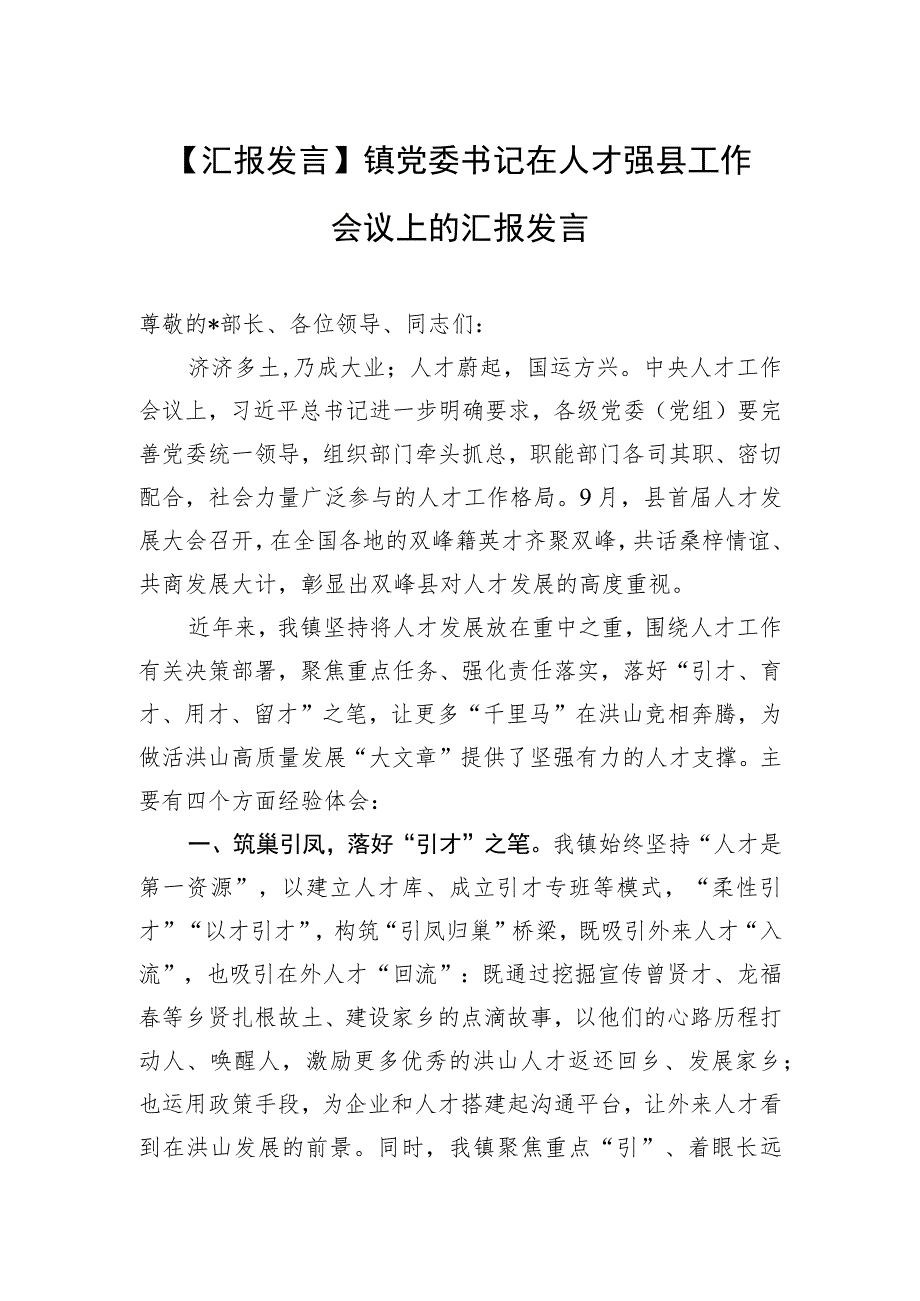 【汇报发言】镇党委书记在人才强县工作会议上的汇报发言

尊敬的*部长、各位领导、同志们：

济济多士，乃成大业；人才蔚起，国运方兴。中央人才工作会议上，习近平总书记进一步明确要求，各级党委（党组）要完善党委统一领导，组织部门牵头抓总，职能部门各司其职、密切配合，社会力量广泛参与的人才工作格局。9月，县首届人才发展大会召开，在全国各地的双峰籍英才齐聚双峰，共话桑梓情谊、共商发展大计，彰显出双峰县对人才发展的高度重视。

近年来，我镇坚持将人才发展放在重中之重，围绕人才工作有关决策部署，聚焦重点任务、强化责任落实，落好“引才、育才、用才、留才”之笔，让更多“千里马”在洪山竞相奔腾，为做活洪山高质量发展“大文章”提供了坚强有力的人才支撑。主要有四个方面经验体会：

一、筑巢引凤，落好“引才”之笔。我镇始终坚持“人才是第一资源”，以建立人才库、成立引才专班等模式，“柔性引才”“以才引才”，构筑“引凤归巢”桥梁，既吸引外来人才“入流”，也吸引在外人才“回流”：既通过挖掘宣传曾贤才、龙福春等乡贤扎根故土、建设家乡的点滴故事，以他们的心路历程打动人、唤醒人，激励更多优秀的洪山人才返还回乡、发展家乡；也运用政策手段，为企业和人才搭建起沟通平台，让外来人才看到在洪山发展的前景。同时，我镇聚焦重点“引”、着眼长远